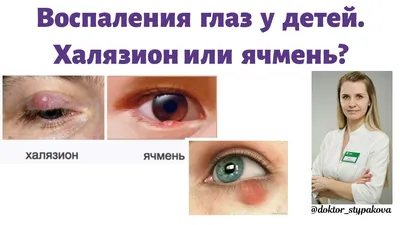 Воспаления глаз у детей.
Халязион или ячмень?

халязион

ячмень

@doktor_stypakova